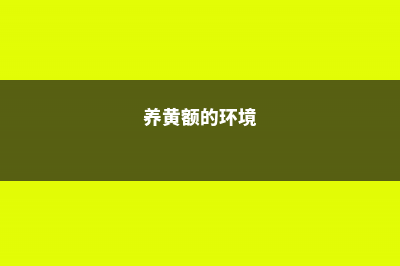 养黄额的环境